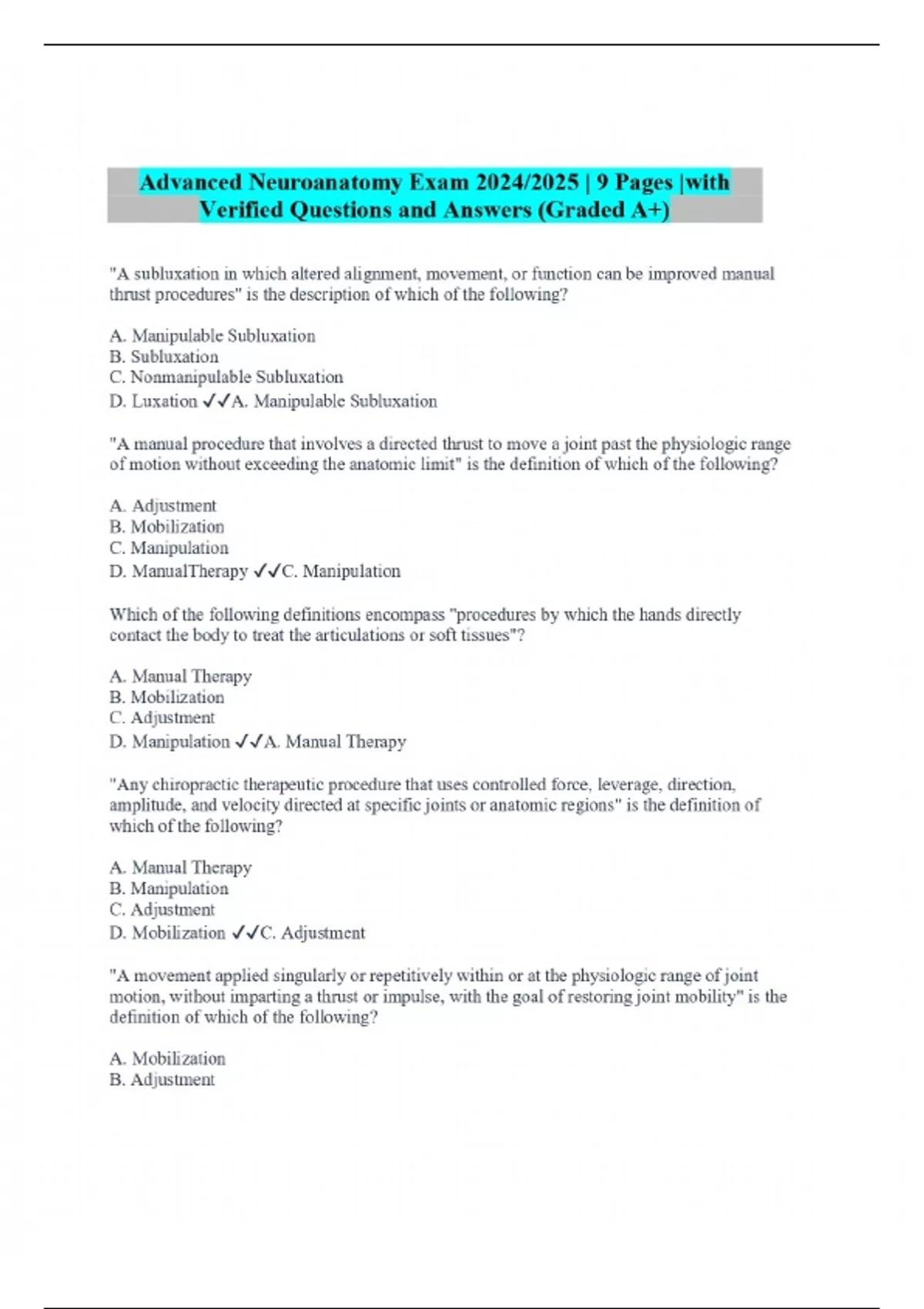 Advanced Neuroanatomy Exam 2024/2025 | 9 Pages |with Verified Questions and Answers (Graded A+)

"A subluxation in which altered alignment, movement, or function can be improved manual thrust procedures" is the description of which of the following?

A. Manipulable Subluxation
B. Subluxation
C. Nonmanipulable Subluxation
D. Luxation ✓✓A. Manipulable Subluxation

"A manual procedure that involves a directed thrust to move a joint past the physiologic range of motion without exceeding the anatomic limit" is the definition of which of the following?

A. Adjustment
B. Mobilization
C. Manipulation
D. ManualTherapy ✓✓C. Manipulation

Which of the following definitions encompass "procedures by which the hands directly contact the body to treat the articulations or soft tissues"?

A. Manual Therapy
B. Mobilization
C. Adjustment
D. Manipulation ✓✓A. Manual Therapy

"Any chiropractic therapeutic procedure that uses controlled force, leverage, direction, amplitude, and velocity directed at specific joints or anatomic regions" is the definition of which of the following?

A. Manual Therapy
B. Manipulation
C. Adjustment
D. Mobilization ✓✓C. Adjustment

"A movement applied singularly or repetitively within or at the physiologic range of joint motion, without imparting a thrust or impulse, with the goal of restoring joint mobility" is the definition of which of the following?

A. Mobilization
B. Adjustment